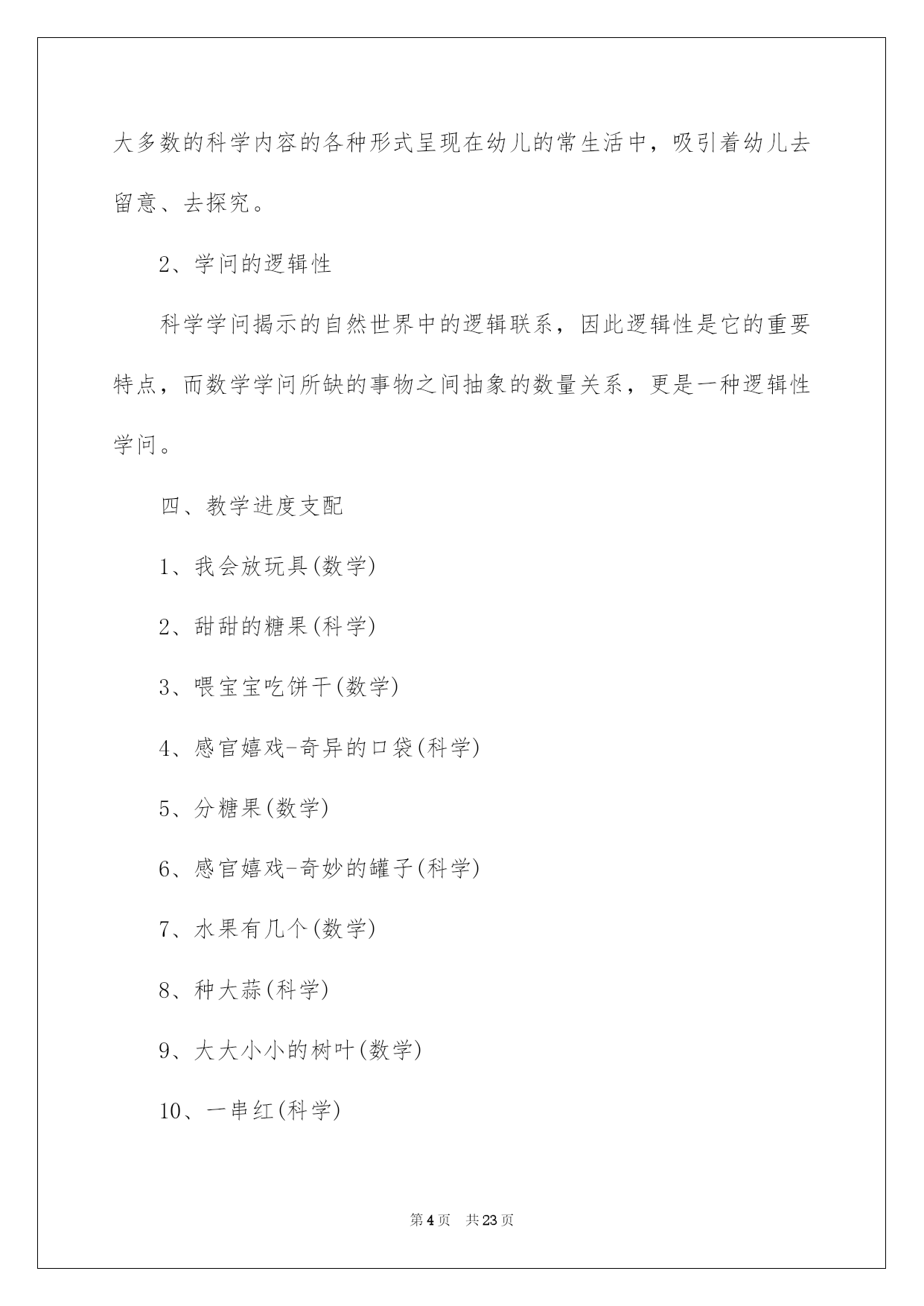 大多数的科学内容的各种形式呈现在幼儿的常生活中，吸引着幼儿去留意、去探究。

2、学问的逻辑性

科学学问揭示的自然世界中的逻辑联系，因此逻辑性是它的重要特点，而数学学问所缺的事物之间抽象的数量关系，更是一种逻辑性学问。

四、教学进度支配

1、我会放玩具(数学)

2、甜甜的糖果(科学)

3、喂宝宝吃饼干(数学)

4、感官嬉戏-奇异的口袋(科学)

5、分糖果(数学)

6、感官嬉戏-奇妙的罐子(科学)

7、水果有几个(数学)

8、种大蒜(科学)

9、大大小小的树叶(数学)

10、一串红(科学)

第4页 共23页